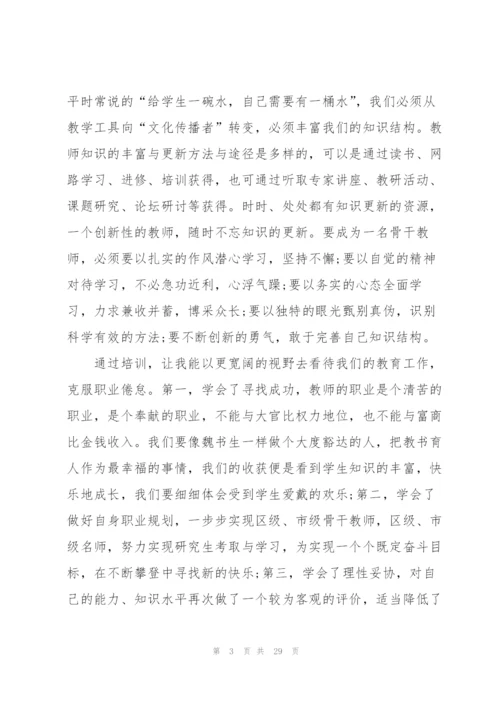 平时常说的“给学生一碗水，自己需要有一桶水”，我们必须从教学工具向“文化传播者”转变，必须丰富我们的知识结构。教师知识的丰富与更新方法与途径是多样的，可以是通过读书、网路学习、进修、培训获得，也可通过听取专家讲座、教研活动、课题研究、论坛研讨等获得。时时、处处都有知识更新的资源，一个创新性的教师，随时不忘知识的更新。要成为一名骨干教师，必须要以扎实的作风潜心学习，坚持不懈;要以自觉的精神对待学习，不必急功近利，心浮气躁;要以务实的心态全面学习，力求兼收并蓄，博采众长;要以独特的眼光甄别真伪，识别科学有效的方法;要不断创新的勇气，敢于完善自己知识结构。

通过培训，让我能以更宽阔的视野去看待我们的教育工作，克服职业倦怠。第一，学会了寻找成功，教师的职业是个清苦的职业，是个奉献的职业，不能与大官比权力地位，也不能与富商比金钱收入。我们要像魏书生一样做个大度豁达的人，把教书育人作为最幸福的事情，我们的收获便是看到学生知识的丰富，快乐地成长，我们要细细体会受到学生爱戴的欢乐;第二，学会了做好自身职业规划，一步步实现区级、市级骨干教师，区级、市级名师，努力实现研究生考取与学习，为实现一个个既定奋斗目标，在不断攀登中寻找新的快乐;第三，学会了理性妥协，对自己的能力、知识水平再次做了一个较为客观的评价，适当降低了

第 3 页 共 29 页